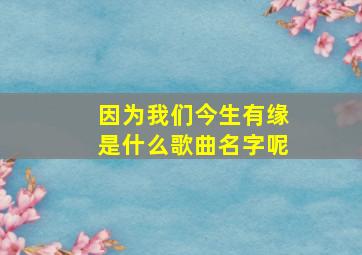 因为我们今生有缘
是什么歌曲名字呢